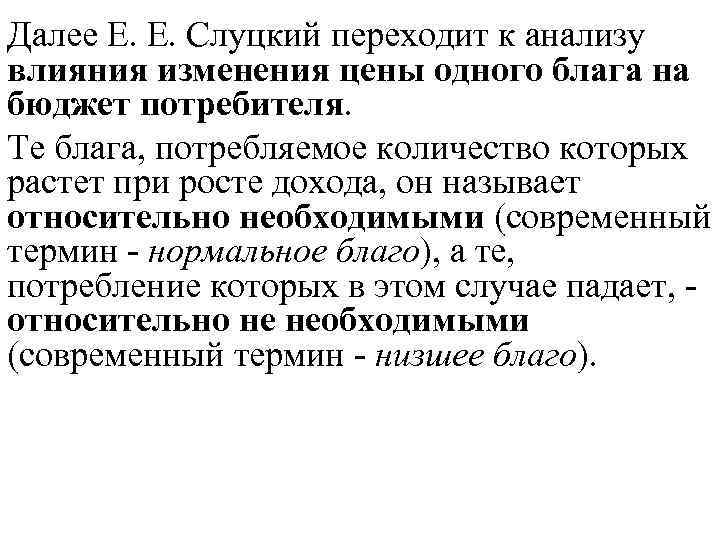 Далее Е. Е. Слуцкий переходит к анализу влияния изменения цены одного блага на бюджет потребителя.

Те блага, потребляемое количество которых растет при росте дохода, он называет относительно необходимыми (современный термин - нормальное благо), а те, потребление которых в этом случае падает, - относительно не необходимыми (современный термин - низшее благо).